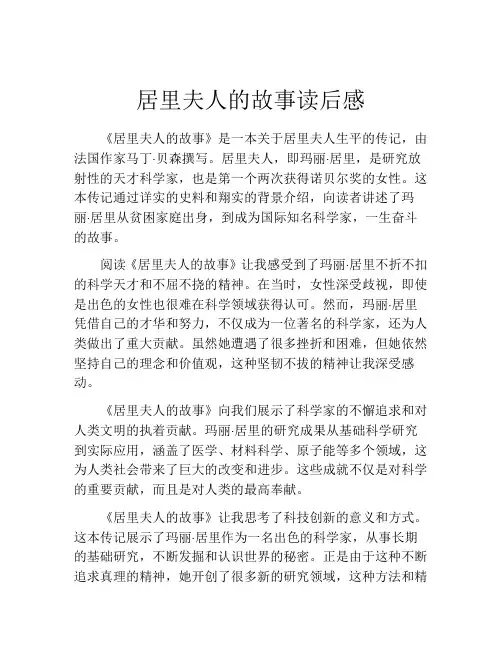 居里夫人的故事读后感

《居里夫人的故事》是一本关于居里夫人生平的传记，由法国作家马丁·贝森撰写。居里夫人，即玛丽·居里，是研究放射性的天才科学家，也是第一个两次获得诺贝尔奖的女性。这本传记通过详实的史料和翔实的背景介绍，向读者讲述了玛丽·居里从贫困家庭出身，到成为国际知名科学家，一生奋斗的故事。

阅读《居里夫人的故事》让我感受到了玛丽·居里不折不扣的科学天才和不屈不挠的精神。在当时，女性深受歧视，即使是出色的女性也很难在科学领域获得认可。然而，玛丽·居里凭借自己的才华和努力，不仅成为一位著名的科学家，还为人类做出了重大贡献。虽然她遭遇了很多挫折和困难，但她依然坚持自己的理念和价值观，这种坚韧不拔的精神让我深受感动。

《居里夫人的故事》向我们展示了科学家的不懈追求和对人类文明的执着贡献。玛丽·居里的研究成果从基础科学研究到实际应用，涵盖了医学、材料科学、原子能等多个领域，这为人类社会带来了巨大的改变和进步。这些成就不仅是对科学的重要贡献，而且是对人类的最高奉献。

《居里夫人的故事》让我思考了科技创新的意义和方式。这本传记展示了玛丽·居里作为一名出色的科学家，从事长期的基础研究，不断发掘和认识世界的秘密。正是由于这种不断追求真理的精神，她开创了很多新的研究领域，这种方法和精